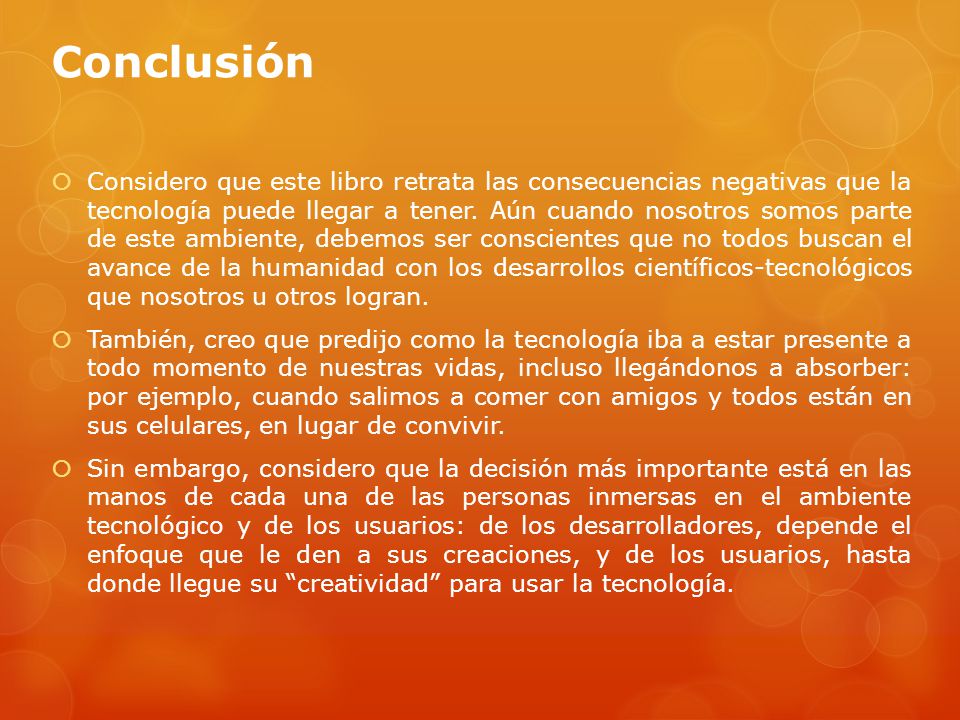 Conclusión

Considero que este libro retrata las consecuencias negativas que la tecnología puede llegar a tener. Aún cuando nosotros somos parte de este ambiente, debemos ser conscientes que no todos buscan el avance de la humanidad con los desarrollos científicos-tecnológicos que nosotros u otros logran.

También, creo que predijo como la tecnología iba a estar presente a todo momento de nuestras vidas, incluso llegándonos a absorber: por ejemplo, cuando salimos a comer con amigos y todos están en sus celulares, en lugar de convivir.

Sin embargo, considero que la decisión más importante está en las manos de cada una de las personas inmersas en el ambiente tecnológico y de los usuarios: de los desarrolladores, depende el enfoque que le den a sus creaciones, y de los usuarios, hasta donde llegue su “creatividad” para usar la tecnología.